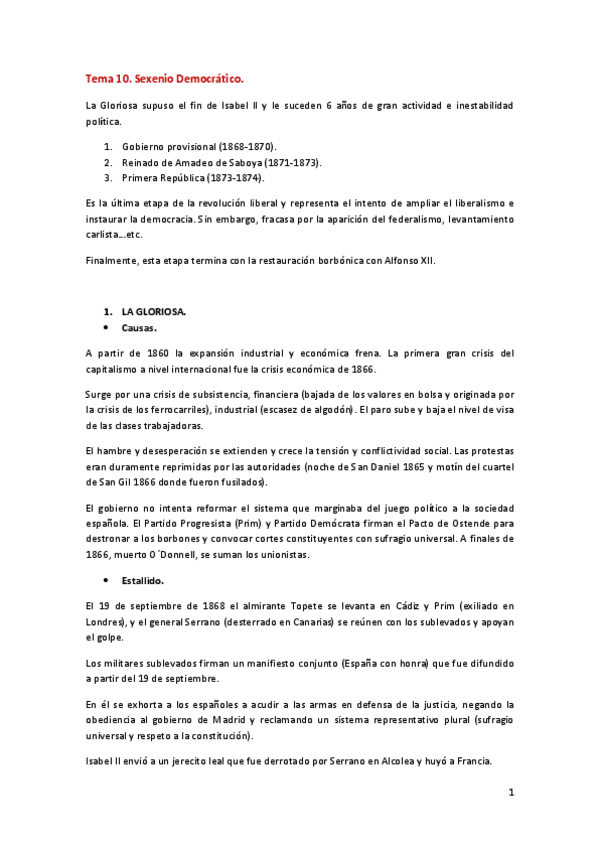 Tema 10. Sexenio Democrático.

La Gloriosa supuso el fin de Isabel II y le suceden 6 años de gran actividad e inestabilidad política.

1. Gobierno provisional (1868-1870).
2. Reinado de Amadeo de Saboya (1871-1873).
3. Primera República (1873-1874).

Es la última etapa de la revolución liberal y representa el intento de ampliar el liberalismo e instaurar la democracia. Sin embargo, fracasa por la aparición del federalismo, levantamiento carlista…etc.

Finalmente, esta etapa termina con la restauración borbónica con Alfonso XII.

1. LA GLORIOSA.
• Causas.

A partir de 1860 la expansión industrial y económica frena. La primera gran crisis del capitalismo a nivel internacional fue la crisis económica de 1866.

Surge por una crisis de subsistencia, financiera (bajada de los valores en bolsa y originada por la crisis de los ferrocarriles), industrial (escasez de algodón). El paro sube y baja el nivel de visa de las clases trabajadoras.

El hambre y desesperación se extienden y crece la tensión y conflictividad social. Las protestas eran duramente reprimidas por las autoridades (noche de San Daniel 1865 y motín del cuartel de San Gil 1866 donde fueron fusilados).

El gobierno no intenta reformar el sistema que marginaba del juego político a la sociedad española. El Partido Progresista (Prim) y Partido Demócrata firman el Pacto de Ostende para destronar a los borbones y convocar cortes constituyentes con sufragio universal. A finales de 1866, muerto O´Donnell, se suman los unionistas.

• Estallido.

El 19 de septiembre de 1868 el almirante Topete se levanta en Cádiz y Prim (exiliado en Londres), y el general Serrano (desterrado en Canarias) se reúnen con los sublevados y apoyan el golpe.

Los militares sublevados firman un manifiesto conjunto (España con honra) que fue difundido a partir del 19 de septiembre.

En él se exhorta a los españoles a acudir a las armas en defensa de la justicia, negando la obediencia al gobierno de Madrid y reclamando un sistema representativo plural (sufragio universal y respeto a la constitución).

Isabel II envió a un jerecito leal que fue derrotado por Serrano en Alcolea y huyó a Francia.

1